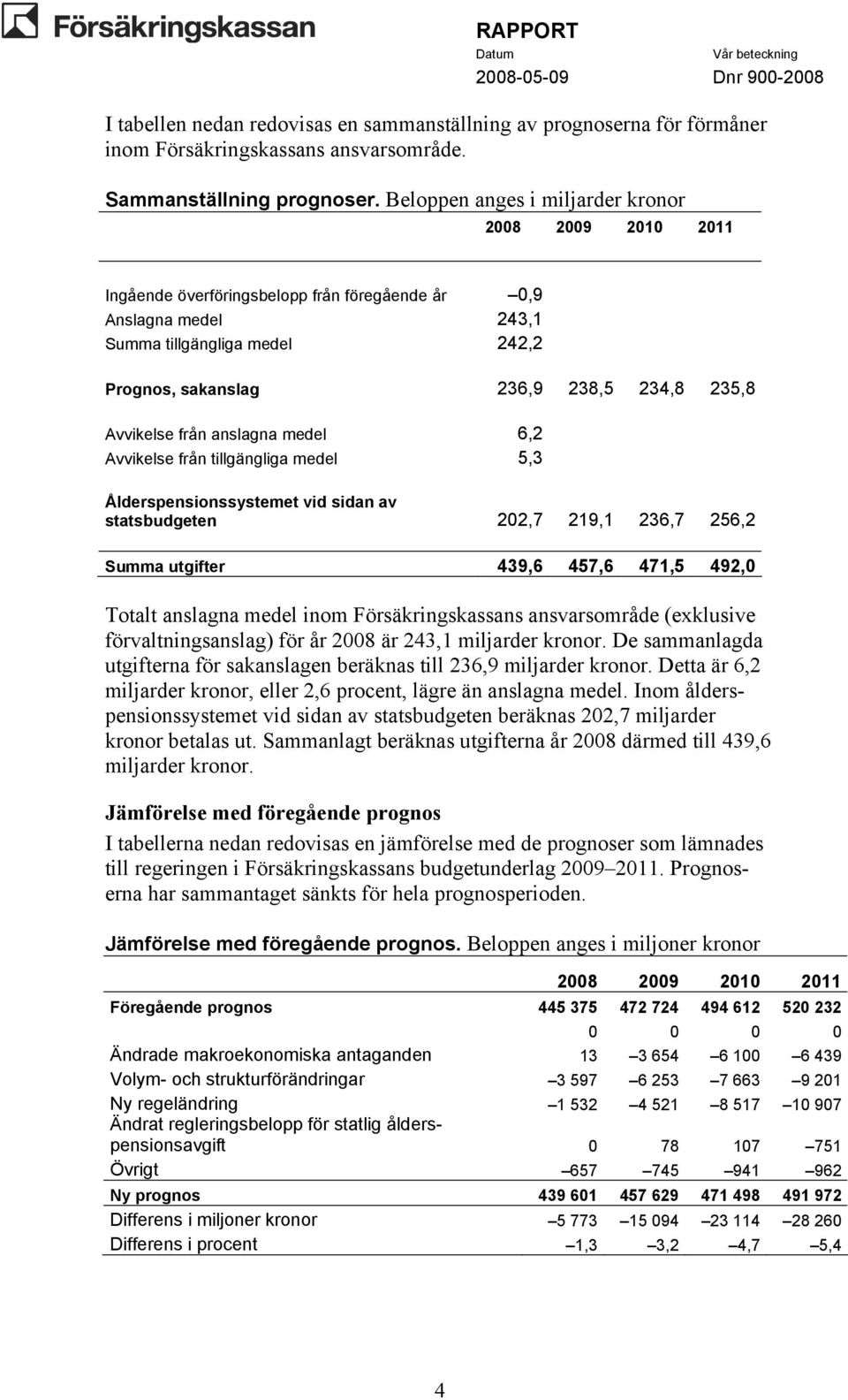 Försäkringskassan

RAPPORT
Datum
2008-05-09
Vår beteckning
Dnr 900-2008

I tabellen nedan redovisas en sammanställning av prognoserna för förmåner inom Försäkringskassans ansvarsområde.

Sammanställning prognoser. Beloppen anges i miljarder kronor

| | 2008 | 2009 | 2010 | 2011 |
|---|---|---|---|---|
| Ingående överföringsbelopp från föregående år | –0,9 | | | |
| Anslagna medel | 243,1 | | | |
| Summa tillgängliga medel | 242,2 | | | |
| Prognos, sakanslag | 236,9 | 238,5 | 234,8 | 235,8 |
| Avvikelse från anslagna medel | 6,2 | | | |
| Avvikelse från tillgängliga medel | 5,3 | | | |
| Ålderspensionssystemet vid sidan av statsbudgeten | 202,7 | 219,1 | 236,7 | 256,2 |
| Summa utgifter | 439,6 | 457,6 | 471,5 | 492,0 |

Totalt anslagna medel inom Försäkringskassans ansvarsområde (exklusive förvaltningsanslag) för år 2008 är 243,1 miljarder kronor. De sammanlagda utgifterna för sakanslagen beräknas till 236,9 miljarder kronor. Detta är 6,2 miljarder kronor, eller 2,6 procent, lägre än anslagna medel. Inom ålderspensionssystemet vid sidan av statsbudgeten beräknas 202,7 miljarder kronor betalas ut. Sammanlagt beräknas utgifterna år 2008 därmed till 439,6 miljarder kronor.

Jämförelse med föregående prognos

I tabellerna nedan redovisas en jämförelse med de prognoser som lämnades till regeringen i Försäkringskassans budgetunderlag 2009–2011. Prognoserna har sammantaget sänkts för hela prognosperioden.

Jämförelse med föregående prognos. Beloppen anges i miljoner kronor

| | 2008 | 2009 | 2010 | 2011 |
|---|---|---|---|---|
| Föregående prognos | 445 375 | 472 724 | 494 612 | 520 232 |
| | 0 | 0 | 0 | 0 |
| Ändrade makroekonomiska antaganden | 13 | –3 654 | –6 100 | –6 439 |
| Volym- och strukturförändringar | –3 597 | –6 253 | –7 663 | –9 201 |
| Ny regeländring | –1 532 | –4 521 | –8 517 | –10 907 |
| Ändrat regleringsbelopp för statlig ålderspensionsavgift | 0 | 78 | 107 | –751 |
| Övrigt | –657 | –745 | –941 | –962 |
| Ny prognos | 439 601 | 457 629 | 471 498 | 491 972 |
| Differens i miljoner kronor | –5 773 | –15 094 | –23 114 | –28 260 |
| Differens i procent | –1,3 | –3,2 | –4,7 | –5,4 |

4